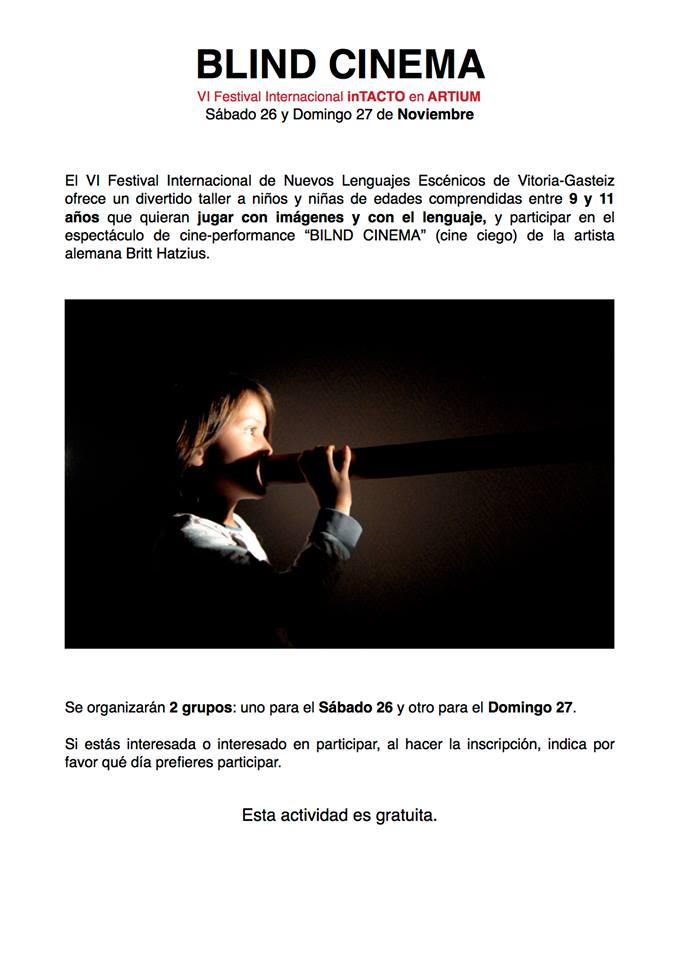 BLIND CINEMA
VI Festival Internacional inTACTO en ARTIUM
Sábado 26 y Domingo 27 de Noviembre

El VI Festival Internacional de Nuevos Lenguajes Escénicos de Vitoria-Gasteiz ofrece un divertido taller a niños y niñas de edades comprendidas entre 9 y 11 años que quieran jugar con imágenes y con el lenguaje, y participar en el espectáculo de cine-performance “BILND CINEMA” (cine ciego) de la artista alemana Britt Hatzius.

Se organizarán 2 grupos: uno para el Sábado 26 y otro para el Domingo 27.

Si estás interesada o interesado en participar, al hacer la inscripción, indica por favor qué día prefieres participar.

Esta actividad es gratuita.